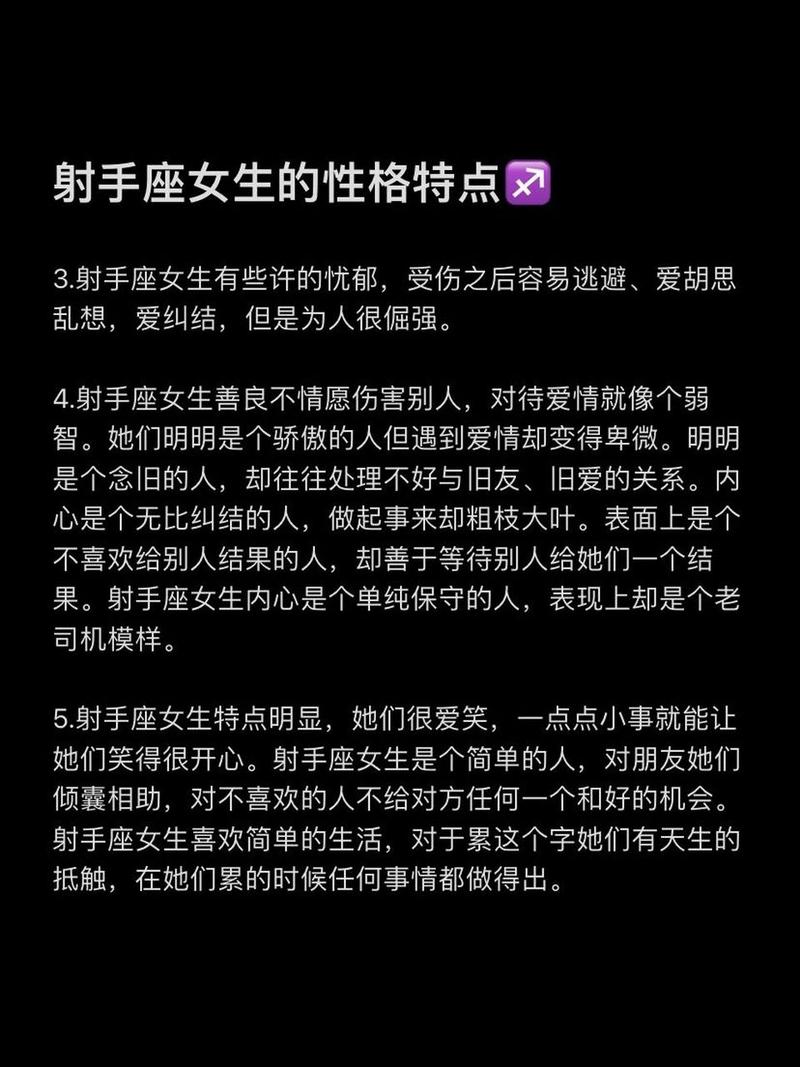 射手座女生的性格特点♐

3.射手座女生有些许的忧郁，受伤之后容易逃避、爱胡思乱想，爱纠结，但是为人很倔强。

4.射手座女生善良不情愿伤害别人，对待爱情就像个弱智。她们明明是个骄傲的人但遇到爱情却变得卑微。明明是个念旧的人，却往往处理不好与旧友、旧爱的关系。内心是个无比纠结的人，做起事来却粗枝大叶。表面上是个不喜欢给别人结果的人，却善于等待别人给她们一个结果。射手座女生内心是个单纯保守的人，表现上却是个老司机模样。

5.射手座女生特点明显，她们很爱笑，一点点小事就能让她们笑得很开心。射手座女生是个简单的人，对朋友她们倾囊相助，对不喜欢的人不给对方任何一个和好的机会。射手座女生喜欢简单的生活，对于累这个字她们有天生的抵触，在她们累的时候任何事情都做得出。